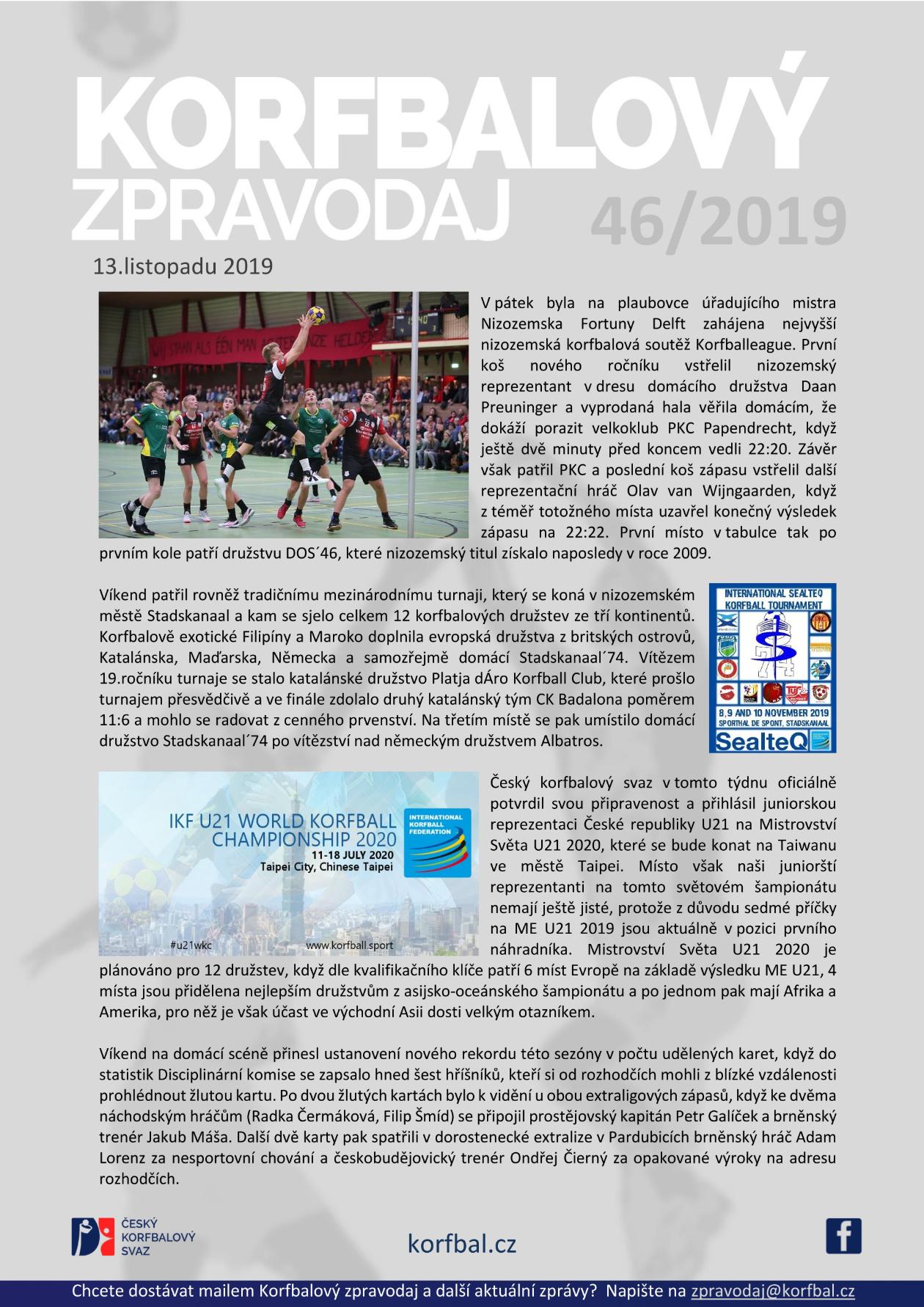 KORFBALOVÝ ZPRAVODAJ 46/2019

13.listopadu 2019

V pátek byla na plaubovce úřadujícího mistra Nizozemska Fortuny Delft zahájena nejvyšší nizozemská korfbalová soutěž Korfballeague. První koš nového ročníku vstřelil nizozemský reprezentant v dresu domácího družstva Daan Preuninger a vyprodaná hala věřila domácím, že dokáží porazit velkoklub PKC Papendrecht, když ještě dvě minuty před koncem vedli 22:20. Závěr však patřil PKC a poslední koš zápasu vstřelil další reprezentační hráč Olav van Wijngaarden, když z téměř totožného místa uzavřel konečný výsledek zápasu na 22:22. První místo v tabulce tak po prvním kole patří družstvu DOS´46, které nizozemský titul získalo naposledy v roce 2009.

Víkend patřil rovněž tradičnímu mezinárodnímu turnaji, který se koná v nizozemském městě Stadskanaal a kam se sjelo celkem 12 korfbalových družstev ze tří kontinentů. Korfbalově exotické Filipíny a Maroko doplnila evropská družstva z britských ostrovů, Katalánska, Maďarska, Německa a samozřejmě domácí Stadskanaal´74. Vítězem 19.ročníku turnaje se stalo katalánské družstvo Platja dÁro Korfball Club, které prošlo turnajem přesvědčivě a ve finále zdolalo druhý katalánský tým CK Badalona poměrem 11:6 a mohlo se radovat z cenného prvenství. Na třetím místě se pak umístilo domácí družstvo Stadskanaal´74 po vítězství nad německým družstvem Albatros.

INTERNATIONAL SEALTEQ KORFBALL TOURNAMENT
8,9 AND 10 NOVEMBER 2019
SPORTHAL DE SPONT, STADSKANAAL
SealteQ

IKF U21 WORLD KORFBALL CHAMPIONSHIP 2020
11-18 JULY 2020
Taipei City, Chinese Taipei
INTERNATIONAL KORFBALL FEDERATION
#u21wkc www.korfball.sport

Český korfbalový svaz v tomto týdnu oficiálně potvrdil svou připravenost a přihlásil juniorskou reprezentaci České republiky U21 na Mistrovství Světa U21 2020, které se bude konat na Taiwanu ve městě Taipei. Místo však naši juniorští reprezentanti na tomto světovém šampionátu nemají ještě jisté, protože z důvodu sedmé příčky na ME U21 2019 jsou aktuálně v pozici prvního náhradníka. Mistrovství Světa U21 2020 je plánováno pro 12 družstev, když dle kvalifikačního klíče patří 6 míst Evropě na základě výsledku ME U21, 4 místa jsou přidělena nejlepším družstvům z asijsko-oceánského šampionátu a po jednom pak mají Afrika a Amerika, pro něž je však účast ve východní Asii dosti velkým otazníkem.

Víkend na domácí scéně přinesl ustanovení nového rekordu této sezóny v počtu udělených karet, když do statistik Disciplinární komise se zapsalo hned šest hříšníků, kteří si od rozhodčích mohli z blízké vzdálenosti prohlédnout žlutou kartu. Po dvou žlutých kartách bylo k vidění u obou extraligových zápasů, když ke dvěma náchodským hráčům (Radka Čermáková, Filip Šmíd) se připojil prostějovský kapitán Petr Galíček a brněnský trenér Jakub Máša. Další dvě karty pak spatřili v dorostenecké extralize v Pardubicích brněnský hráč Adam Lorenz za nesportovní chování a českobudějovický trenér Ondřej Čierný za opakované výroky na adresu rozhodčích.

ČESKÝ KORFBALOVÝ SVAZ

korfbal.cz

Chcete dostávat mailem Korfbalový zpravodaj a další aktuální zprávy? Napište na zpravodaj@korfbal.cz